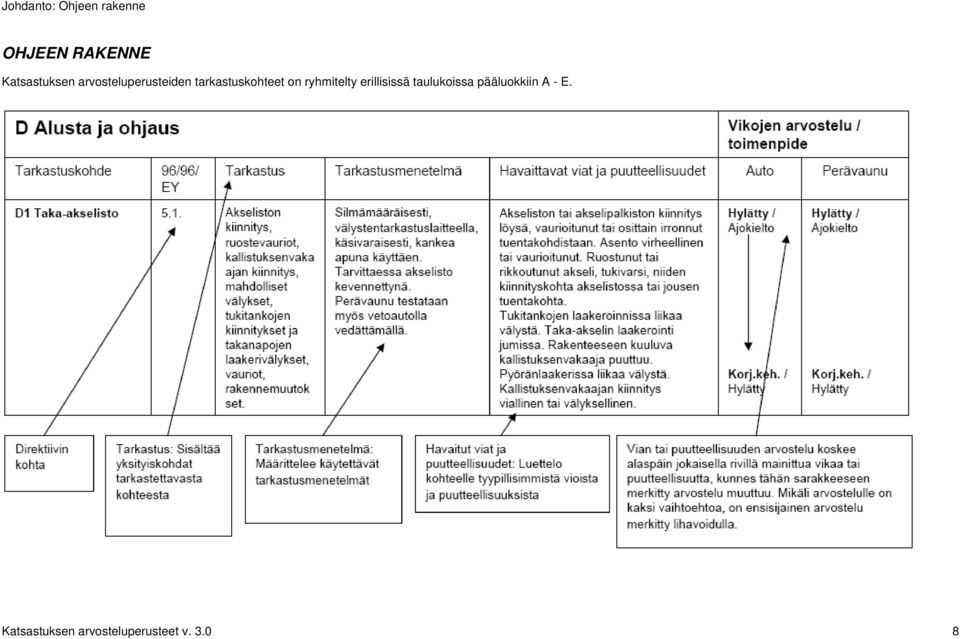 Johdanto: Ohjeen rakenne

OHJEEN RAKENNE

Katsastuksen arvosteluperusteiden tarkastuskohteet on ryhmitelty erillisissä taulukoissa pääluokkiin A - E.

| D Alusta ja ohjaus | | | | | Vikojen arvostelu / toimenpide | |
|---|---|---|---|---|---|---|
| Tarkastuskohde | 96/96/ EY | Tarkastus | Tarkastusmenetelmä | Havaittavat viat ja puutteellisuudet | Auto | Perävaunu |
| D1 Taka-akselisto | 5.1. | Akseliston kiinnitys, ruostevauriot, kallistuksenvaka ajan kiinnitys, mahdolliset välykset, tukitankojen kiinnitykset ja takanapojen laakerivälykset, vauriot, rakennemuutok set. | Silmämääräisesti, välystentarkastuslaitteella, käsivaraisesti, kankea apuna käyttäen. Tarvittaessa akselisto kevennettynä. Perävaunu testataan myös vetoautolla vedättämällä. | Akseliston tai akselipalkiston kiinnitys löysä, vaurioitunut tai osittain irronnut tuentakohdistaan. Asento virheellinen tai vaurioitunut. Ruostunut tai rikkoutunut akseli, tukivarsi, niiden kiinnityskohta akselistossa tai jousen tuentakohta. Tukitankojen laakeroinnissa liikaa välystä. Taka-akselin laakerointi jumissa. Rakenteeseen kuuluva kallistuksenvakaaja puuttuu. Pyöränlaakerissa liikaa välystä. Kallistuksenvakaajan kiinnitys viallinen tai välyksellinen. | Hylätty / Ajokielto Korj.keh. / Hylätty | Hylätty / Ajokielto Korj.keh. / Hylätty |

Direktiivin kohta

Tarkastus: Sisältää yksityiskohdat tarkastettavasta kohteesta

Tarkastusmenetelmä: Määrittelee käytettävät tarkastusmenetelmät

Havaitut viat ja puutteellisuudet: Luettelo kohteelle tyypillisimmistä vioista ja puutteellisuuksista

Vian tai puutteellisuuden arvostelu koskee alaspäin jokaisella rivillä mainittua vikaa tai puutteellisuutta, kunnes tähän sarakkeeseen merkitty arvostelu muuttuu. Mikäli arvostelulle on kaksi vaihtoehtoa, on ensisijainen arvostelu merkitty lihavoidulla.

Katsastuksen arvosteluperusteet v. 3.0

8